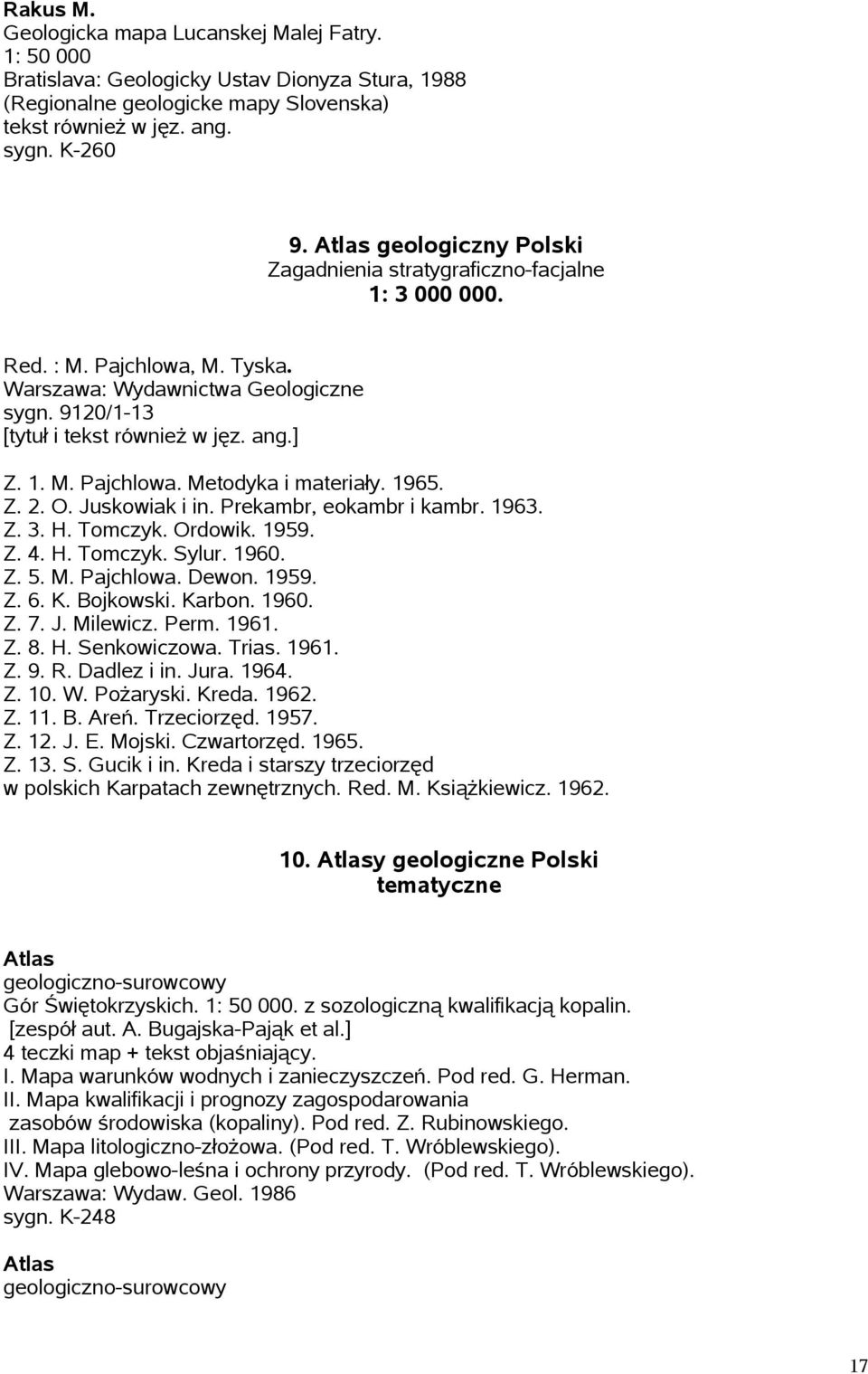 Rakus M.
Geologicka mapa Lucanskej Malej Fatry.
1: 50 000
Bratislava: Geologicky Ustav Dionyza Stura, 1988
(Regionalne geologicke mapy Slovenska)
tekst również w jęz. ang.
sygn. K-260

9. Atlas geologiczny Polski
Zagadnienia stratygraficzno-facjalne
1: 3 000 000.

Red. : M. Pajchlowa, M. Tyska.
Warszawa: Wydawnictwa Geologiczne
sygn. 9120/1-13
[tytuł i tekst również w jęz. ang.]

Z. 1. M. Pajchlowa. Metodyka i materiały. 1965.
Z. 2. O. Juskowiak i in. Prekambr, eokambr i kambr. 1963.
Z. 3. H. Tomczyk. Ordowik. 1959.
Z. 4. H. Tomczyk. Sylur. 1960.
Z. 5. M. Pajchlowa. Dewon. 1959.
Z. 6. K. Bojkowski. Karbon. 1960.
Z. 7. J. Milewicz. Perm. 1961.
Z. 8. H. Senkowiczowa. Trias. 1961.
Z. 9. R. Dadlez i in. Jura. 1964.
Z. 10. W. Pożaryski. Kreda. 1962.
Z. 11. B. Areń. Trzeciorzęd. 1957.
Z. 12. J. E. Mojski. Czwartorzęd. 1965.
Z. 13. S. Gucik i in. Kreda i starszy trzeciorzęd w polskich Karpatach zewnętrznych. Red. M. Książkiewicz. 1962.

10. Atlasy geologiczne Polski tematyczne

Atlas
geologiczno-surowcowy
Gór Świętokrzyskich. 1: 50 000. z sozologiczną kwalifikacją kopalin.
[zespół aut. A. Bugajska-Pająk et al.]
4 teczki map + tekst objaśniający.
I. Mapa warunków wodnych i zanieczyszczeń. Pod red. G. Herman.
II. Mapa kwalifikacji i prognozy zagospodarowania zasobów środowiska (kopaliny). Pod red. Z. Rubinowskiego.
III. Mapa litologiczno-złożowa. (Pod red. T. Wróblewskiego).
IV. Mapa glebowo-leśna i ochrony przyrody. (Pod red. T. Wróblewskiego).
Warszawa: Wydaw. Geol. 1986
sygn. K-248

Atlas
geologiczno-surowcowy

17